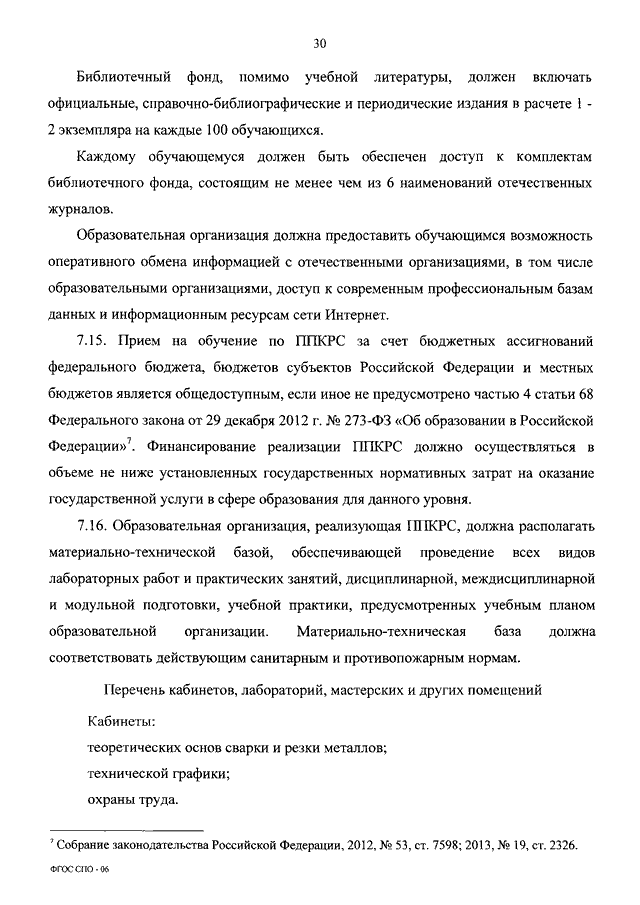 30

Библиотечный фонд, помимо учебной литературы, должен включать официальные, справочно-библиографические и периодические издания в расчете 1 - 2 экземпляра на каждые 100 обучающихся.

Каждому обучающемуся должен быть обеспечен доступ к комплектам библиотечного фонда, состоящим не менее чем из 6 наименований отечественных журналов.

Образовательная организация должна предоставить обучающимся возможность оперативного обмена информацией с отечественными организациями, в том числе образовательными организациями, доступ к современным профессиональным базам данных и информационным ресурсам сети Интернет.

7.15. Прием на обучение по ППКРС за счет бюджетных ассигнований федерального бюджета, бюджетов субъектов Российской Федерации и местных бюджетов является общедоступным, если иное не предусмотрено частью 4 статьи 68 Федерального закона от 29 декабря 2012 г. № 273-ФЗ «Об образовании в Российской Федерации»$^7$. Финансирование реализации ППКРС должно осуществляться в объеме не ниже установленных государственных нормативных затрат на оказание государственной услуги в сфере образования для данного уровня.

7.16. Образовательная организация, реализующая ППКРС, должна располагать материально-технической базой, обеспечивающей проведение всех видов лабораторных работ и практических занятий, дисциплинарной, междисциплинарной и модульной подготовки, учебной практики, предусмотренных учебным планом образовательной организации. Материально-техническая база должна соответствовать действующим санитарным и противопожарным нормам.

Перечень кабинетов, лабораторий, мастерских и других помещений

Кабинеты:

теоретических основ сварки и резки металлов;

технической графики;

охраны труда.

$^7$ Собрание законодательства Российской Федерации, 2012, № 53, ст. 7598; 2013, № 19, ст. 2326.

ФГОС СПО - 06